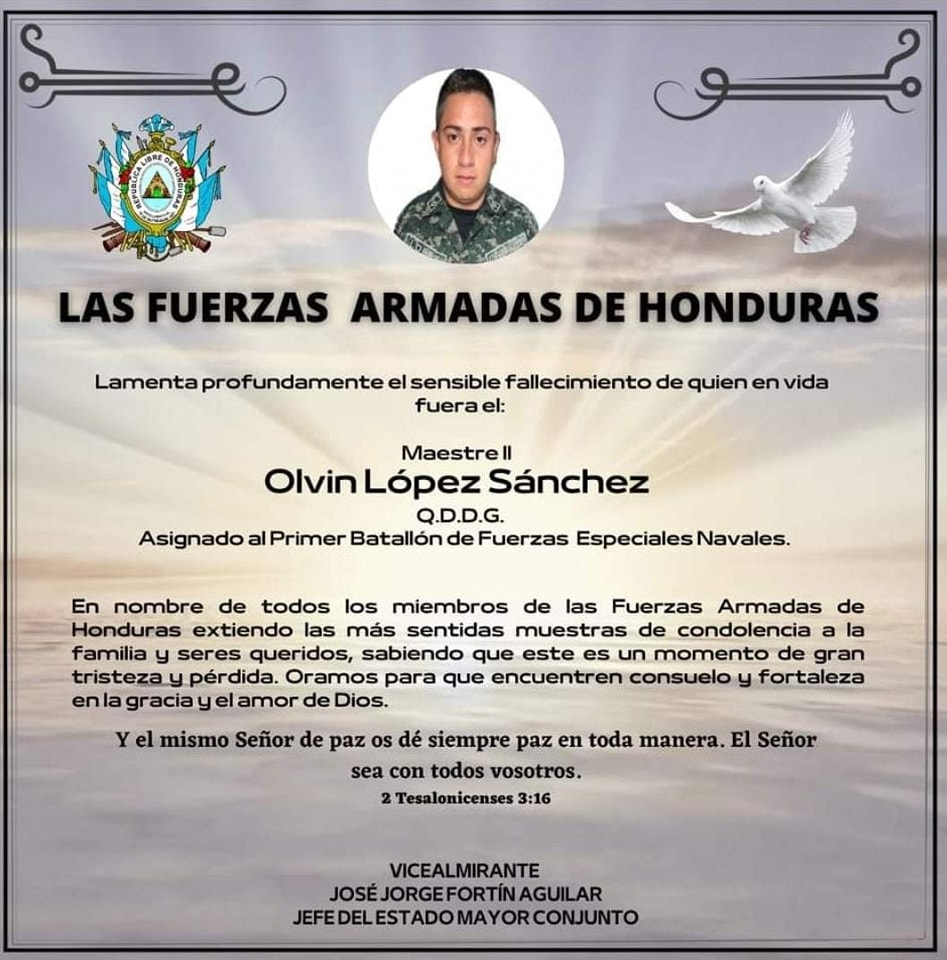 REPUBLICA LIBRE DE HONDURAS

LAS FUERZAS ARMADAS DE HONDURAS

Lamenta profundamente el sensible fallecimiento de quien en vida fuera el:

Maestre II
Olvin López Sánchez
Q.D.D.G.
Asignado al Primer Batallón de Fuerzas Especiales Navales.

En nombre de todos los miembros de las Fuerzas Armadas de Honduras extiendo las más sentidas muestras de condolencia a la familia y seres queridos, sabiendo que este es un momento de gran tristeza y pérdida. Oramos para que encuentren consuelo y fortaleza en la gracia y el amor de Dios.

Y el mismo Señor de paz os dé siempre paz en toda manera. El Señor sea con todos vosotros.
2 Tesalonicenses 3:16

VICEALMIRANTE
JOSÉ JORGE FORTÍN AGUILAR
JEFE DEL ESTADO MAYOR CONJUNTO